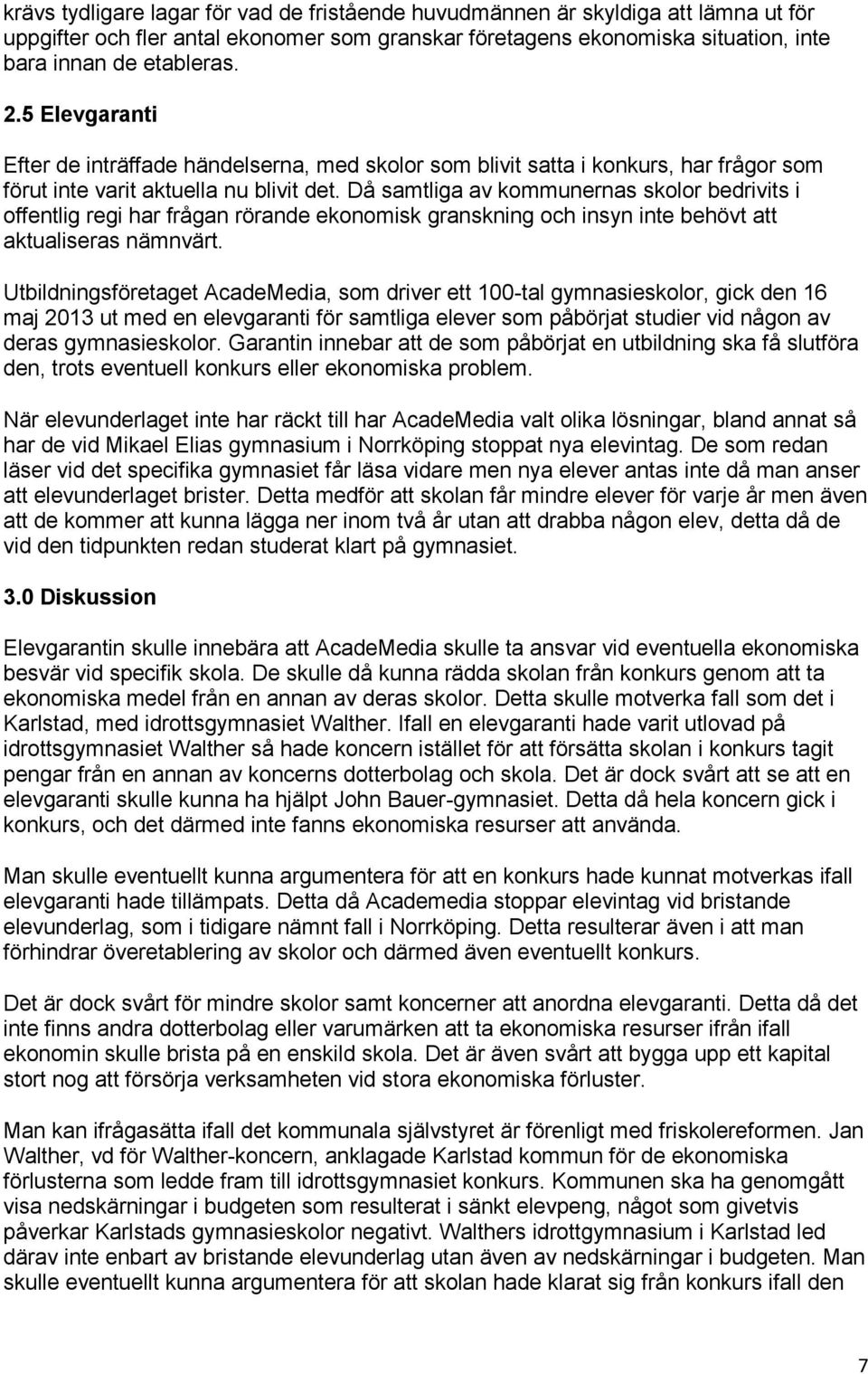 krävs tydligare lagar för vad de fristående huvudmännen är skyldiga att lämna ut för uppgifter och fler antal ekonomer som granskar företagens ekonomiska situation, inte bara innan de etableras.

2.5 Elevgaranti

Efter de inträffade händelserna, med skolor som blivit satta i konkurs, har frågor som förut inte varit aktuella nu blivit det. Då samtliga av kommunernas skolor bedrivits i offentlig regi har frågan rörande ekonomisk granskning och insyn inte behövt att aktualiseras nämnvärt.

Utbildningsföretaget AcadeMedia, som driver ett 100-tal gymnasieskolor, gick den 16 maj 2013 ut med en elevgaranti för samtliga elever som påbörjat studier vid någon av deras gymnasieskolor. Garantin innebar att de som påbörjat en utbildning ska få slutföra den, trots eventuell konkurs eller ekonomiska problem.

När elevunderlaget inte har räckt till har AcadeMedia valt olika lösningar, bland annat så har de vid Mikael Elias gymnasium i Norrköping stoppat nya elevintag. De som redan läser vid det specifika gymnasiet får läsa vidare men nya elever antas inte då man anser att elevunderlaget brister. Detta medför att skolan får mindre elever för varje år men även att de kommer att kunna lägga ner inom två år utan att drabba någon elev, detta då de vid den tidpunkten redan studerat klart på gymnasiet.

3.0 Diskussion

Elevgarantin skulle innebära att AcadeMedia skulle ta ansvar vid eventuella ekonomiska besvär vid specifik skola. De skulle då kunna rädda skolan från konkurs genom att ta ekonomiska medel från en annan av deras skolor. Detta skulle motverka fall som det i Karlstad, med idrottsgymnasiet Walther. Ifall en elevgaranti hade varit utlovad på idrottsgymnasiet Walther så hade koncern istället för att försätta skolan i konkurs tagit pengar från en annan av koncerns dotterbolag och skola. Det är dock svårt att se att en elevgaranti skulle kunna ha hjälpt John Bauer-gymnasiet. Detta då hela koncern gick i konkurs, och det därmed inte fanns ekonomiska resurser att använda.

Man skulle eventuellt kunna argumentera för att en konkurs hade kunnat motverkas ifall elevgaranti hade tillämpats. Detta då Academedia stoppar elevintag vid bristande elevunderlag, som i tidigare nämnt fall i Norrköping. Detta resulterar även i att man förhindrar överetablering av skolor och därmed även eventuellt konkurs.

Det är dock svårt för mindre skolor samt koncerner att anordna elevgaranti. Detta då det inte finns andra dotterbolag eller varumärken att ta ekonomiska resurser ifrån ifall ekonomin skulle brista på en enskild skola. Det är även svårt att bygga upp ett kapital stort nog att försörja verksamheten vid stora ekonomiska förluster.

Man kan ifrågasätta ifall det kommunala självstyret är förenligt med friskolereformen. Jan Walther, vd för Walther-koncern, anklagade Karlstad kommun för de ekonomiska förlusterna som ledde fram till idrottsgymnasiet konkurs. Kommunen ska ha genomgått visa nedskärningar i budgeten som resulterat i sänkt elevpeng, något som givetvis påverkar Karlstads gymnasieskolor negativt. Walthers idrottgymnasium i Karlstad led därav inte enbart av bristande elevunderlag utan även av nedskärningar i budgeten. Man skulle eventuellt kunna argumentera för att skolan hade klarat sig från konkurs ifall den

7